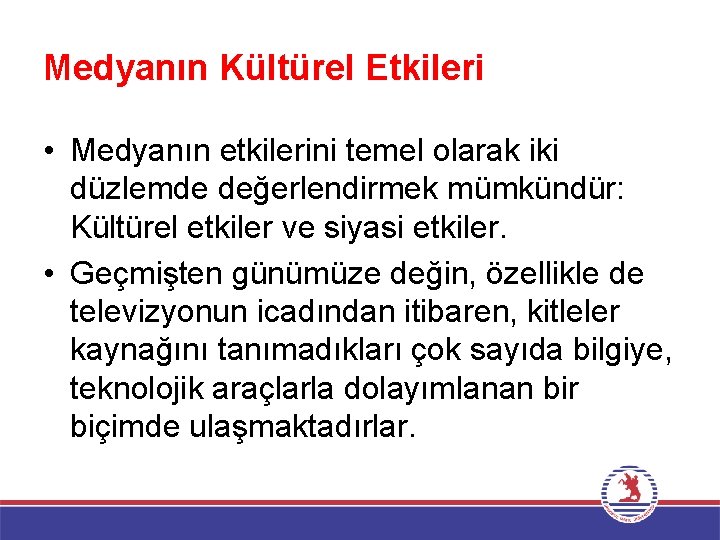 Medyanın Kültürel Etkileri

• Medyanın etkilerini temel olarak iki düzlemde değerlendirmek mümkündür: Kültürel etkiler ve siyasi etkiler.

• Geçmişten günümüze değin, özellikle de televizyonun icadından itibaren, kitleler kaynağını tanımadıkları çok sayıda bilgiye, teknolojik araçlarla dolayımlanan bir biçimde ulaşmaktadırlar.